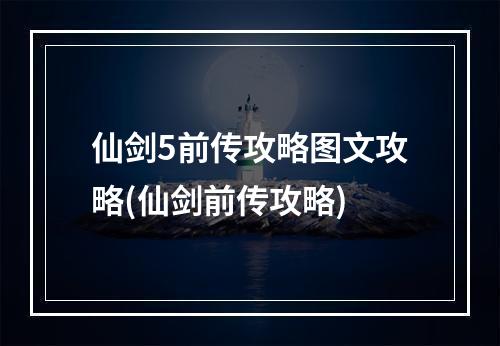 仙剑5前传攻略图文攻略(仙剑前传攻略)